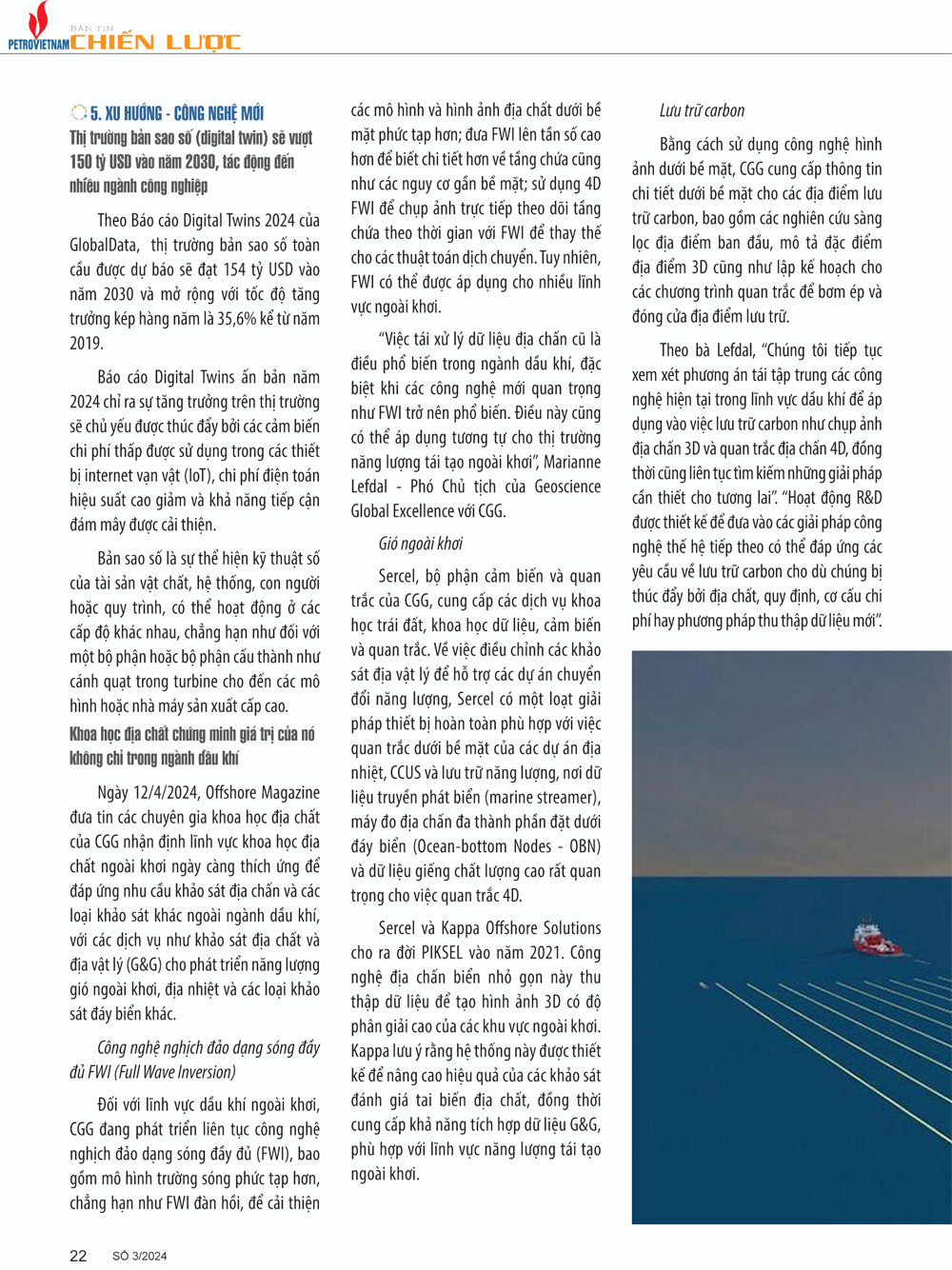 PETROVIETNAM BẢN TIN CHIẾN LƯỢC

5. XU HƯỚNG - CÔNG NGHỆ MỚI

Thị trường bản sao số (digital twin) sẽ vượt 150 tỷ USD vào năm 2030, tác động đến nhiều ngành công nghiệp

Theo Báo cáo Digital Twins 2024 của GlobalData, thị trường bản sao số toàn cầu được dự báo sẽ đạt 154 tỷ USD vào năm 2030 và mở rộng với tốc độ tăng trưởng kép hàng năm là 35,6% kể từ năm 2019.

Báo cáo Digital Twins ấn bản năm 2024 chỉ ra sự tăng trưởng trên thị trường sẽ chủ yếu được thúc đẩy bởi các cảm biến chi phí thấp được sử dụng trong các thiết bị internet vạn vật (IoT), chi phí điện toán hiệu suất cao giảm và khả năng tiếp cận đám mây được cải thiện.

Bản sao số là sự thể hiện kỹ thuật số của tài sản vật chất, hệ thống, con người hoặc quy trình, có thể hoạt động ở các cấp độ khác nhau, chẳng hạn như đối với một bộ phận hoặc bộ phận cấu thành như cánh quạt trong turbine cho đến các mô hình hoặc nhà máy sản xuất cấp cao.

Khoa học địa chất chứng minh giá trị của nó không chỉ trong ngành dầu khí

Ngày 12/4/2024, Offshore Magazine đưa tin các chuyên gia khoa học địa chất của CGG nhận định lĩnh vực khoa học địa chất ngoài khơi ngày càng thích ứng để đáp ứng nhu cầu khảo sát địa chấn và các loại khảo sát khác ngoài ngành dầu khí, với các dịch vụ như khảo sát địa chất và địa vật lý (G&G) cho phát triển năng lượng gió ngoài khơi, địa nhiệt và các loại khảo sát đáy biển khác.

Công nghệ nghịch đảo dạng sóng đầy đủ FWI (Full Wave Inversion)

Đối với lĩnh vực dầu khí ngoài khơi, CGG đang phát triển liên tục công nghệ nghịch đảo dạng sóng đầy đủ (FWI), bao gồm mô hình trường sóng phức tạp hơn, chẳng hạn như FWI đàn hồi, để cải thiện các mô hình và hình ảnh địa chất dưới bề mặt phức tạp hơn; đưa FWI lên tần số cao hơn để biết chi tiết hơn về tầng chứa cũng như các nguy cơ gần bề mặt; sử dụng 4D FWI để chụp ảnh trực tiếp theo dõi tầng chứa theo thời gian với FWI để thay thế cho các thuật toán dịch chuyển. Tuy nhiên, FWI có thể được áp dụng cho nhiều lĩnh vực ngoài khơi.

"Việc tái xử lý dữ liệu địa chấn cũ là điều phổ biến trong ngành dầu khí, đặc biệt khi các công nghệ mới quan trọng như FWI trở nên phổ biến. Điều này cũng có thể áp dụng tương tự cho thị trường năng lượng tái tạo ngoài khơi", Marianne Lefdal - Phó Chủ tịch của Geoscience Global Excellence với CGG.

Gió ngoài khơi

Sercel, bộ phận cảm biến và quan trắc của CGG, cung cấp các dịch vụ khoa học trái đất, khoa học dữ liệu, cảm biến và quan trắc. Về việc điều chỉnh các khảo sát địa vật lý để hỗ trợ các dự án chuyển đổi năng lượng, Sercel có một loạt giải pháp thiết bị hoàn toàn phù hợp với việc quan trắc dưới bề mặt của các dự án địa nhiệt, CCUS và lưu trữ năng lượng, nơi dữ liệu truyền phát biển (marine streamer), máy đo địa chấn đa thành phần đặt dưới đáy biển (Ocean-bottom Nodes - OBN) và dữ liệu giếng chất lượng cao rất quan trọng cho việc quan trắc 4D.

Sercel và Kappa Offshore Solutions cho ra đời PIKSEL vào năm 2021. Công nghệ địa chấn biển nhỏ gọn này thu thập dữ liệu để tạo hình ảnh 3D có độ phân giải cao của các khu vực ngoài khơi. Kappa lưu ý rằng hệ thống này được thiết kế để nâng cao hiệu quả của các khảo sát đánh giá tai biến địa chất, đồng thời cung cấp khả năng tích hợp dữ liệu G&G, phù hợp với lĩnh vực năng lượng tái tạo ngoài khơi.

Lưu trữ carbon

Bằng cách sử dụng công nghệ hình ảnh dưới bề mặt, CGG cung cấp thông tin chi tiết dưới bề mặt cho các địa điểm lưu trữ carbon, bao gồm các nghiên cứu sàng lọc địa điểm ban đầu, mô tả đặc điểm địa điểm 3D cũng như lập kế hoạch cho các chương trình quan trắc để bơm ép và đóng cửa địa điểm lưu trữ.

Theo bà Lefdal, "Chúng tôi tiếp tục xem xét phương án tái tập trung các công nghệ hiện tại trong lĩnh vực dầu khí để áp dụng vào việc lưu trữ carbon như chụp ảnh địa chấn 3D và quan trắc địa chấn 4D, đồng thời cũng liên tục tìm kiếm những giải pháp cần thiết cho tương lai". "Hoạt động R&D được thiết kế để đưa vào các giải pháp công nghệ thế hệ tiếp theo có thể đáp ứng các yêu cầu về lưu trữ carbon cho dù chúng bị thúc đẩy bởi địa chất, quy định, cơ cấu chi phí hay phương pháp thu thập dữ liệu mới".

22 SỐ 3/2024